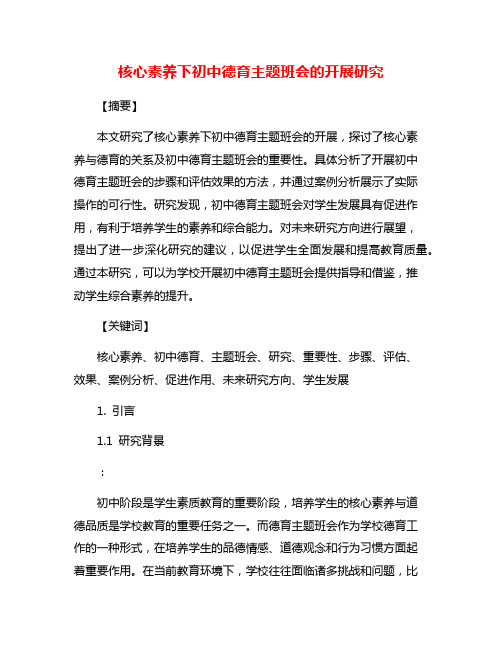 核心素养下初中德育主题班会的开展研究

【摘要】

本文研究了核心素养下初中德育主题班会的开展，探讨了核心素养与德育的关系及初中德育主题班会的重要性。具体分析了开展初中德育主题班会的步骤和评估效果的方法，并通过案例分析展示了实际操作的可行性。研究发现，初中德育主题班会对学生发展具有促进作用，有利于培养学生的素养和综合能力。对未来研究方向进行展望，提出了进一步深化研究的建议，以促进学生全面发展和提高教育质量。通过本研究，可以为学校开展初中德育主题班会提供指导和借鉴，推动学生综合素养的提升。

【关键词】

核心素养、初中德育、主题班会、研究、重要性、步骤、评估、效果、案例分析、促进作用、未来研究方向、学生发展

1. 引言

1.1 研究背景

：

初中阶段是学生素质教育的重要阶段，培养学生的核心素养与道德品质是学校教育的重要任务之一。而德育主题班会作为学校德育工作的一种形式，在培养学生的品德情感、道德观念和行为习惯方面起着重要作用。在当前教育环境下，学校往往面临诸多挑战和问题，比